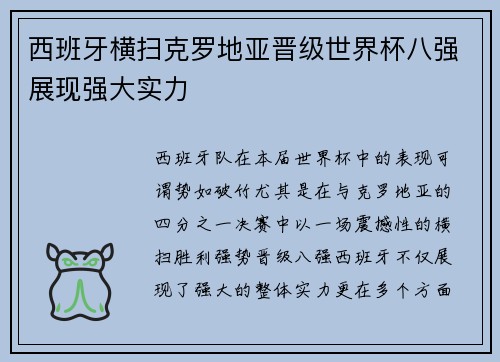 西班牙横扫克罗地亚晋级世界杯八强展现强大实力

西班牙队在本届世界杯中的表现可谓势如破竹尤其是在与克罗地亚的四分之一决赛中以一场震撼性的横扫胜利强势晋级八强西班牙不仅展现了强大的整体实力更在多个方面